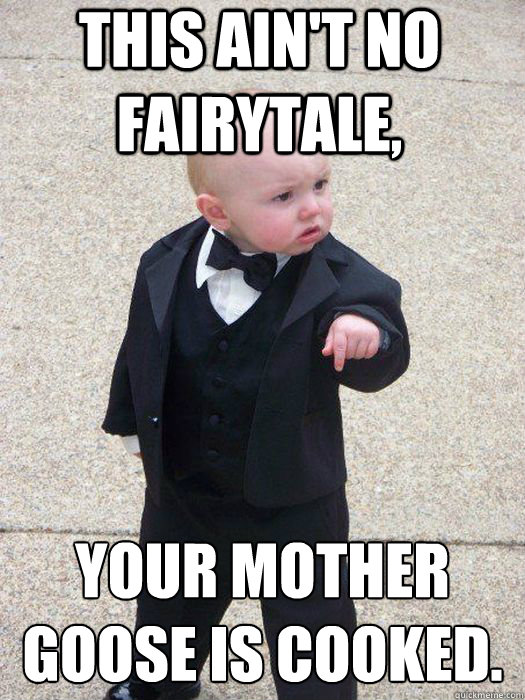 THIS AIN'T NO FAIRYTALE,

YOUR MOTHER GOOSE IS COOKED.

quickmeme.com